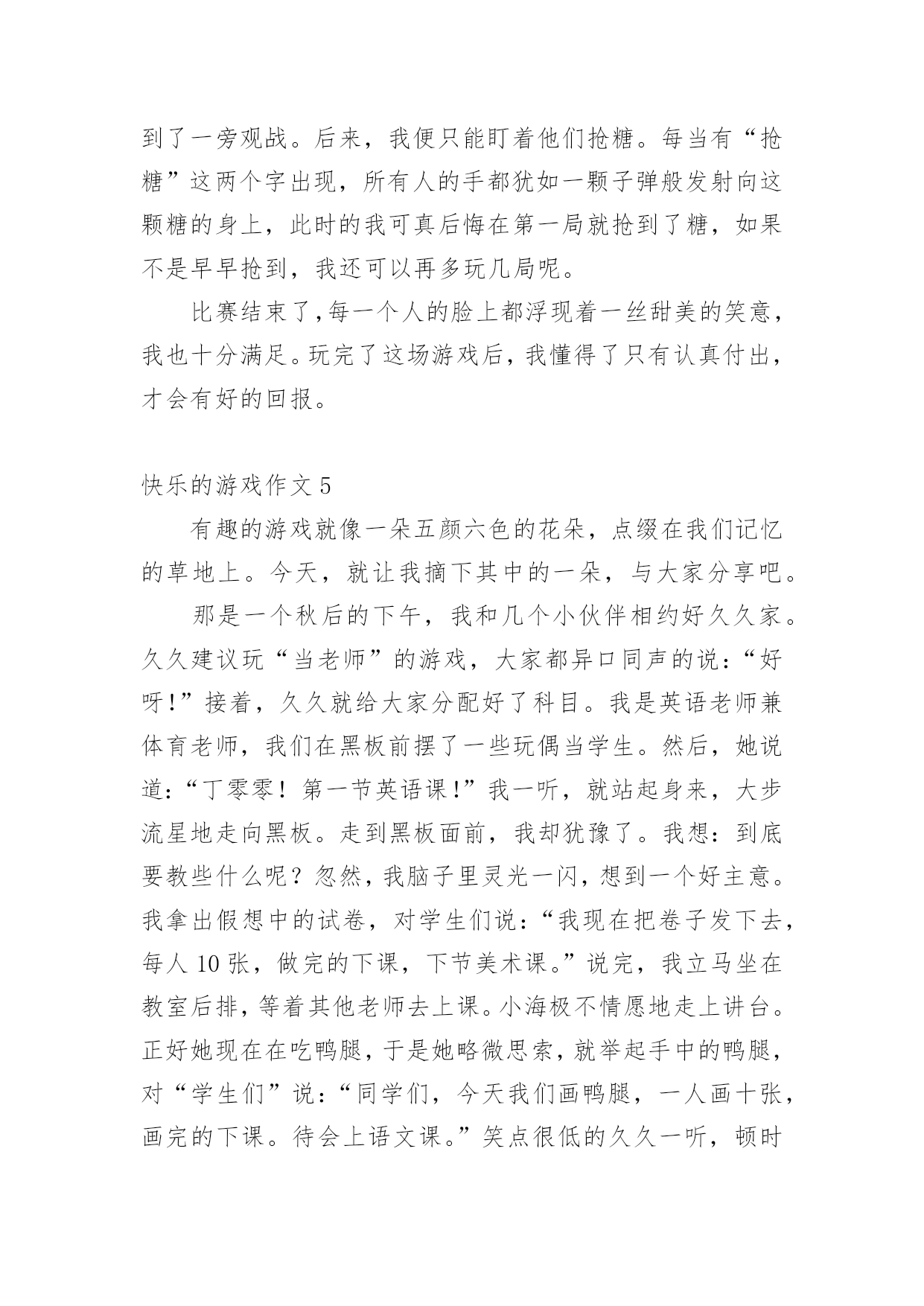 到了一旁观战。后来，我便只能盯着他们抢糖。每当有“抢糖”这两个字出现，所有人的手都犹如一颗子弹般发射向这颗糖的身上，此时的我可真后悔在第一局就抢到了糖，如果不是早早抢到，我还可以再多玩几局呢。

比赛结束了,每一个人的脸上都浮现着一丝甜美的笑意，我也十分满足。玩完了这场游戏后，我懂得了只有认真付出，才会有好的回报。

快乐的游戏作文 5

有趣的游戏就像一朵五颜六色的花朵，点缀在我们记忆的草地上。今天，就让我摘下其中的一朵，与大家分享吧。

那是一个秋后的下午，我和几个小伙伴相约好久久家。久久建议玩“当老师”的游戏，大家都异口同声的说：“好呀!”接着，久久就给大家分配好了科目。我是英语老师兼体育老师，我们在黑板前摆了一些玩偶当学生。然后，她说道：“丁零零！第一节英语课!”我一听，就站起身来，大步流星地走向黑板。走到黑板面前，我却犹豫了。我想：到底要教些什么呢？忽然，我脑子里灵光一闪，想到一个好主意。我拿出假想中的试卷，对学生们说：“我现在把卷子发下去，每人 10 张，做完的下课，下节美术课。”说完，我立马坐在教室后排，等着其他老师去上课。小海极不情愿地走上讲台。正好她现在在吃鸭腿，于是她略微思索，就举起手中的鸭腿，对“学生们”说：“同学们，今天我们画鸭腿，一人画十张，画完的下课。待会上语文课。”笑点很低的久久一听，顿时